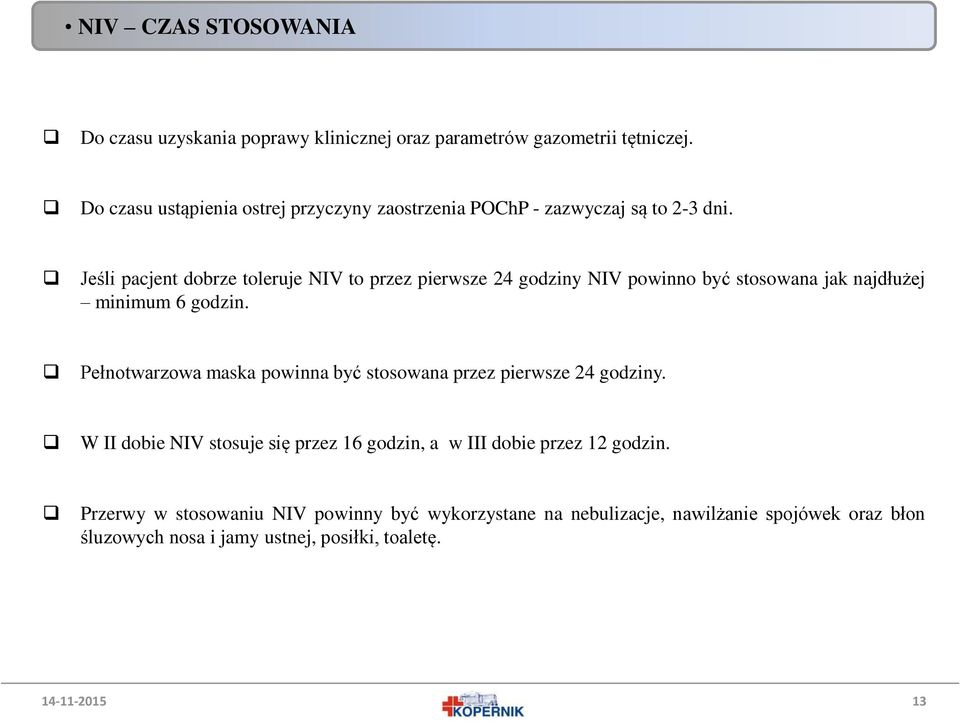 • NIV – CZAS STOSOWANIA

❑ Do czasu uzyskania poprawy klinicznej oraz parametrów gazometrii tętniczej.

❑ Do czasu ustąpienia ostrej przyczyny zaostrzenia POChP - zazwyczaj są to 2-3 dni.

❑ Jeśli pacjent dobrze toleruje NIV to przez pierwsze 24 godziny NIV powinno być stosowana jak najdłużej – minimum 6 godzin.

❑ Pełnotwarzowa maska powinna być stosowana przez pierwsze 24 godziny.

❑ W II dobie NIV stosuje się przez 16 godzin, a w III dobie przez 12 godzin.

❑ Przerwy w stosowaniu NIV powinny być wykorzystane na nebulizacje, nawilżanie spojówek oraz błon śluzowych nosa i jamy ustnej, posiłki, toaletę.

14-11-2015

KOPERNIK

13